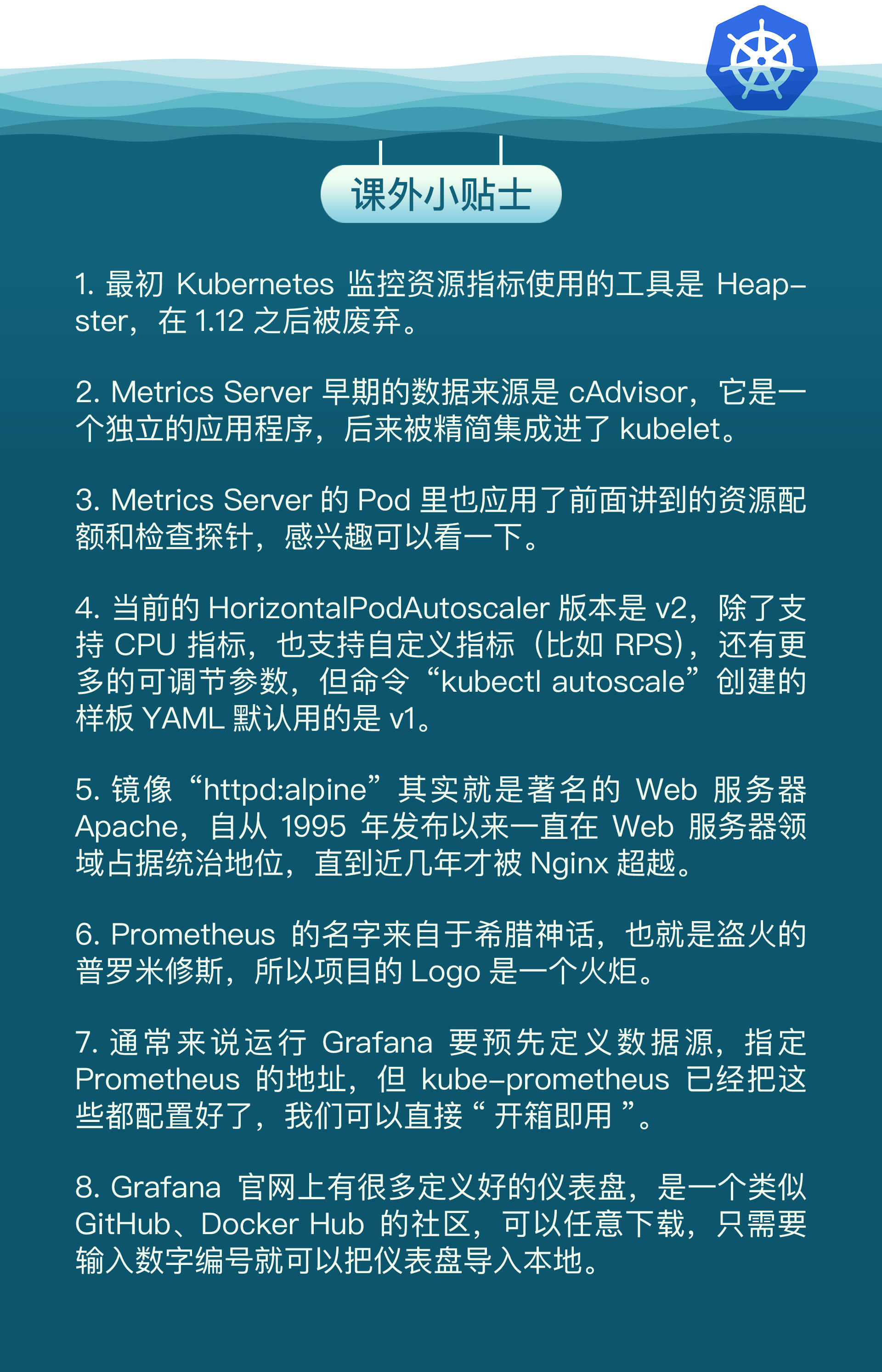 课外小贴士

1. 最初 Kubernetes 监控资源指标使用的工具是 Heapster，在 1.12 之后被废弃。

2. Metrics Server 早期的数据来源是 cAdvisor，它是一个独立的应用程序，后来被精简集成进了 kubelet。

3. Metrics Server 的 Pod 里也应用了前面讲到的资源配额和检查探针，感兴趣可以看一下。

4. 当前的 HorizontalPodAutoscaler 版本是 v2，除了支持 CPU 指标，也支持自定义指标（比如 RPS），还有更多的可调节参数，但命令“kubectl autoscale”创建的样板 YAML 默认用的是 v1。

5. 镜像“httpd:alpine”其实就是著名的 Web 服务器 Apache，自从 1995 年发布以来一直在 Web 服务器领域占据统治地位，直到近几年才被 Nginx 超越。

6. Prometheus 的名字来自于希腊神话，也就是盗火的普罗米修斯，所以项目的 Logo 是一个火炬。

7. 通常来说运行 Grafana 要预先定义数据源，指定 Prometheus 的地址，但 kube-prometheus 已经把这些都配置好了，我们可以直接“ 开箱即用 ”。

8. Grafana 官网上有很多定义好的仪表盘，是一个类似 GitHub、Docker Hub 的社区，可以任意下载，只需要输入数字编号就可以把仪表盘导入本地。